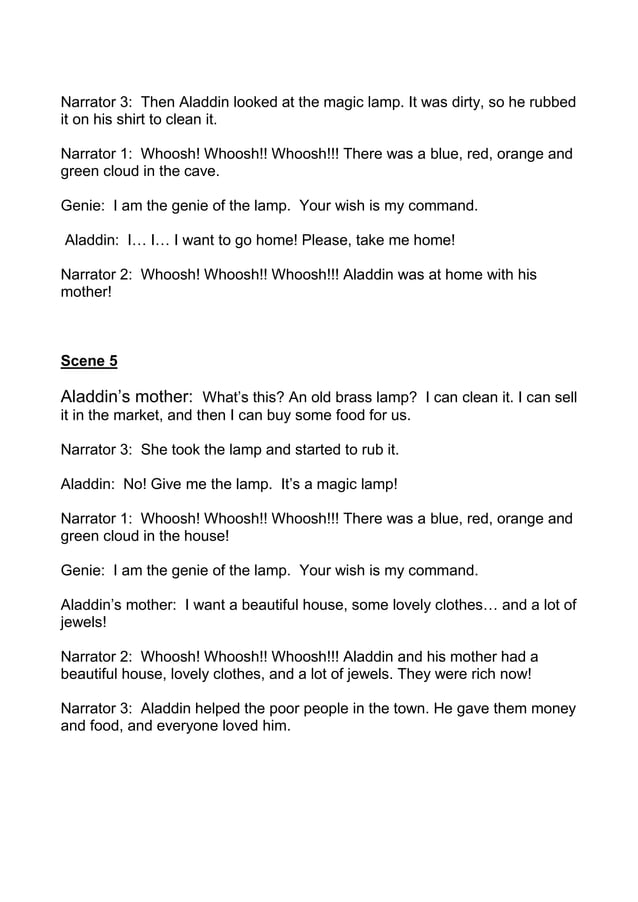 Narrator 3: Then Aladdin looked at the magic lamp. It was dirty, so he rubbed it on his shirt to clean it.

Narrator 1: Whoosh! Whoosh!! Whoosh!!! There was a blue, red, orange and green cloud in the cave.

Genie: I am the genie of the lamp. Your wish is my command.

Aladdin: I… I… I want to go home! Please, take me home!

Narrator 2: Whoosh! Whoosh!! Whoosh!!! Aladdin was at home with his mother!

Scene 5

Aladdin's mother: What's this? An old brass lamp? I can clean it. I can sell it in the market, and then I can buy some food for us.

Narrator 3: She took the lamp and started to rub it.

Aladdin: No! Give me the lamp. It's a magic lamp!

Narrator 1: Whoosh! Whoosh!! Whoosh!!! There was a blue, red, orange and green cloud in the house!

Genie: I am the genie of the lamp. Your wish is my command.

Aladdin's mother: I want a beautiful house, some lovely clothes… and a lot of jewels!

Narrator 2: Whoosh! Whoosh!! Whoosh!!! Aladdin and his mother had a beautiful house, lovely clothes, and a lot of jewels. They were rich now!

Narrator 3: Aladdin helped the poor people in the town. He gave them money and food, and everyone loved him.